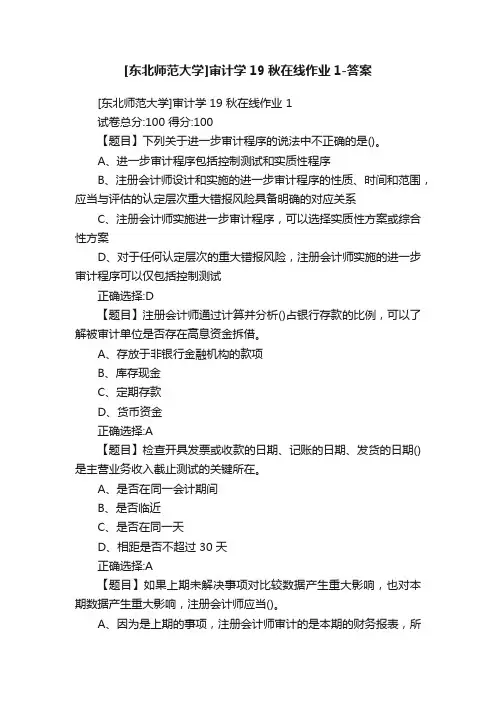 [东北师范大学]审计学 19 秋在线作业 1-答案

[东北师范大学]审计学 19 秋在线作业 1

试卷总分:100 得分:100

【题目】下列关于进一步审计程序的说法中不正确的是()。

A、进一步审计程序包括控制测试和实质性程序

B、注册会计师设计和实施的进一步审计程序的性质、时间和范围，应当与评估的认定层次重大错报风险具备明确的对应关系

C、注册会计师实施进一步审计程序，可以选择实质性方案或综合性方案

D、对于任何认定层次的重大错报风险，注册会计师实施的进一步审计程序可以仅包括控制测试

正确选择:D

【题目】注册会计师通过计算并分析()占银行存款的比例，可以了解被审计单位是否存在高息资金拆借。

A、存放于非银行金融机构的款项

B、库存现金

C、定期存款

D、货币资金

正确选择:A

【题目】检查开具发票或收款的日期、记账的日期、发货的日期()是主营业务收入截止测试的关键所在。

A、是否在同一会计期间

B、是否临近

C、是否在同一天

D、相距是否不超过 30 天

正确选择:A

【题目】如果上期未解决事项对比较数据产生重大影响，也对本期数据产生重大影响，注册会计师应当()。

A、因为是上期的事项，注册会计师审计的是本期的财务报表，所